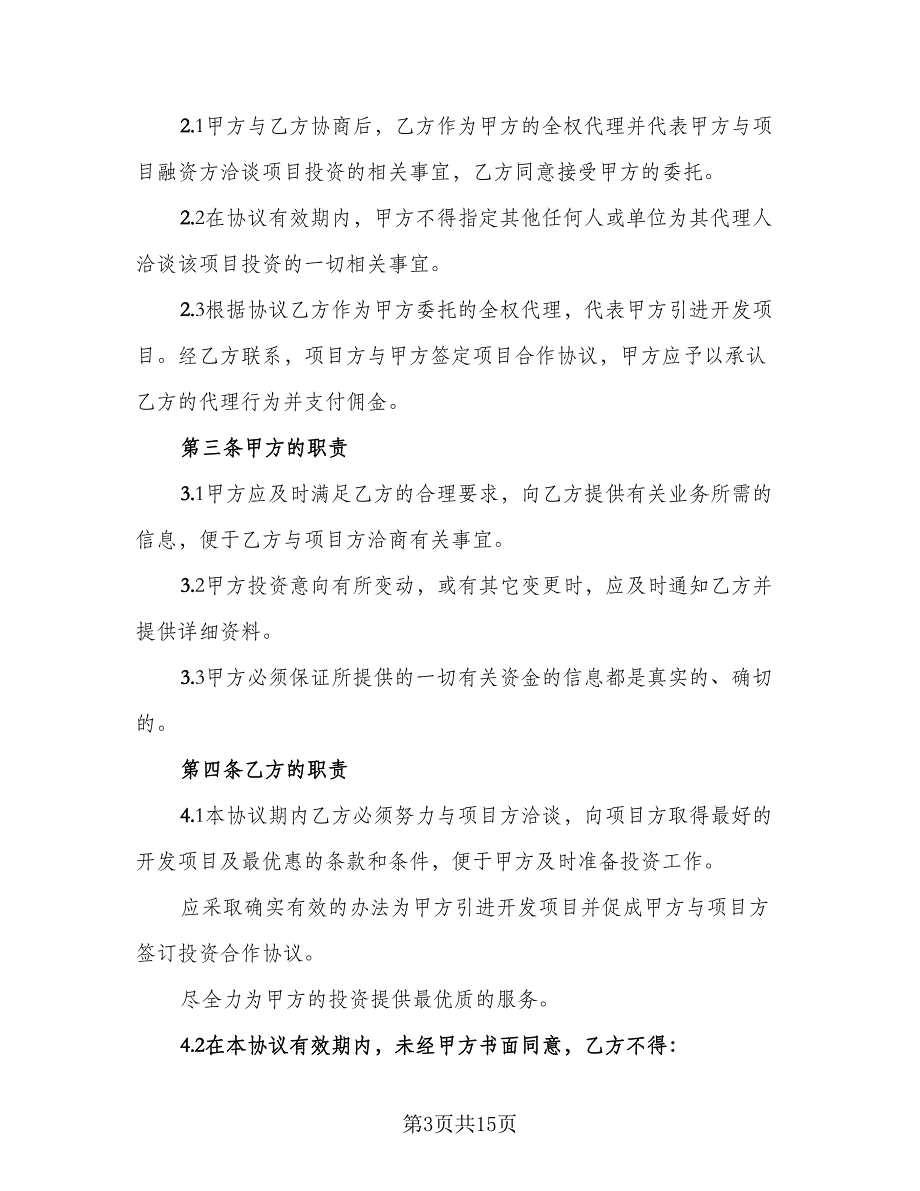 2.1甲方与乙方协商后，乙方作为甲方的全权代理并代表甲方与项目融资方洽谈项目投资的相关事宜，乙方同意接受甲方的委托。

2.2在协议有效期内，甲方不得指定其他任何人或单位为其代理人洽谈该项目投资的一切相关事宜。

2.3根据协议乙方作为甲方委托的全权代理，代表甲方引进开发项目。经乙方联系，项目方与甲方签定项目合作协议，甲方应予以承认乙方的代理行为并支付佣金。

第三条甲方的职责

3.1甲方应及时满足乙方的合理要求，向乙方提供有关业务所需的信息，便于乙方与项目方洽商有关事宜。

3.2甲方投资意向有所变动，或有其它变更时，应及时通知乙方并提供详细资料。

3.3甲方必须保证所提供的一切有关资金的信息都是真实的、确切的。

第四条乙方的职责

4.1本协议期内乙方必须努力与项目方洽谈，向项目方取得最好的开发项目及最优惠的条款和条件，便于甲方及时准备投资工作。

应采取确实有效的办法为甲方引进开发项目并促成甲方与项目方签订投资合作协议。

尽全力为甲方的投资提供最优质的服务。

4.2在本协议有效期内，未经甲方书面同意，乙方不得:

第3页共15页